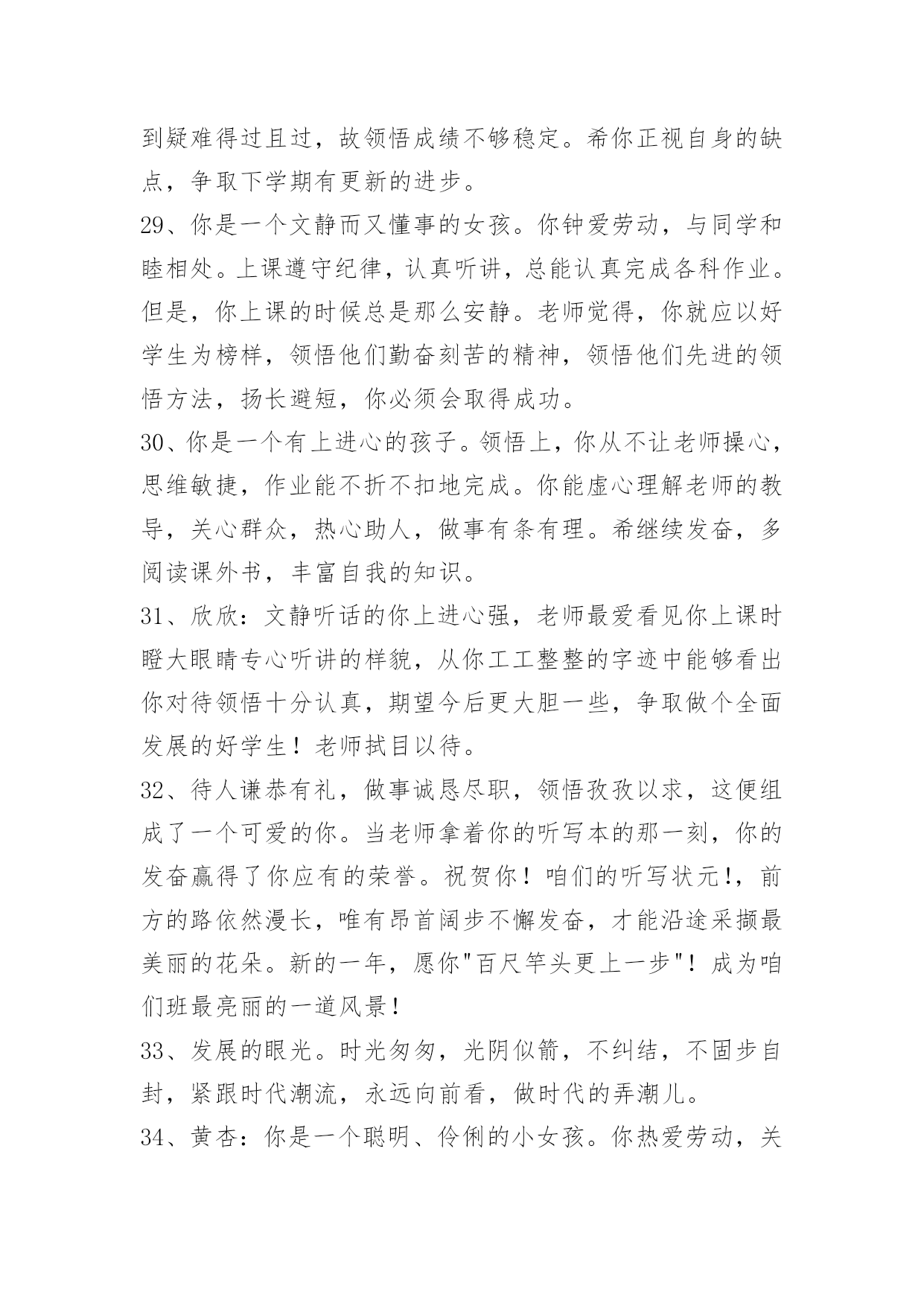 到疑难得过且过，故领悟成绩不够稳定。希你正视自身的缺点，争取下学期有更新的进步。

29、你是一个文静而又懂事的女孩。你钟爱劳动，与同学和睦相处。上课遵守纪律，认真听讲，总能认真完成各科作业。但是，你上课的时候总是那么安静。老师觉得，你就应以好学生为榜样，领悟他们勤奋刻苦的精神，领悟他们先进的领悟方法，扬长避短，你必须会取得成功。

30、你是一个有上进心的孩子。领悟上，你从不让老师操心，思维敏捷，作业能不折不扣地完成。你能虚心理解老师的教导，关心群众，热心助人，做事有条有理。希继续发奋，多阅读课外书，丰富自我的知识。

31、欣欣：文静听话的你上进心强，老师最爱看见你上课时瞪大眼睛专心听讲的样貌，从你工工整整的字迹中能够看出你对待领悟十分认真，期望今后更大胆一些，争取做个全面发展的好学生！老师拭目以待。

32、待人谦恭有礼，做事诚恳尽职，领悟孜孜以求，这便组成了一个可爱的你。当老师拿着你的听写本的那一刻，你的发奋赢得了你应有的荣誉。祝贺你！咱们的听写状元!，前方的路依然漫长，唯有昂首阔步不懈发奋，才能沿途采撷最美丽的花朵。新的一年，愿你"百尺竿头更上一步"！成为咱们班最亮丽的一道风景！

33、发展的眼光。时光匆匆，光阴似箭，不纠结，不固步自封，紧跟时代潮流，永远向前看，做时代的弄潮儿。

34、黄杏：你是一个聪明、伶俐的小女孩。你热爱劳动，关